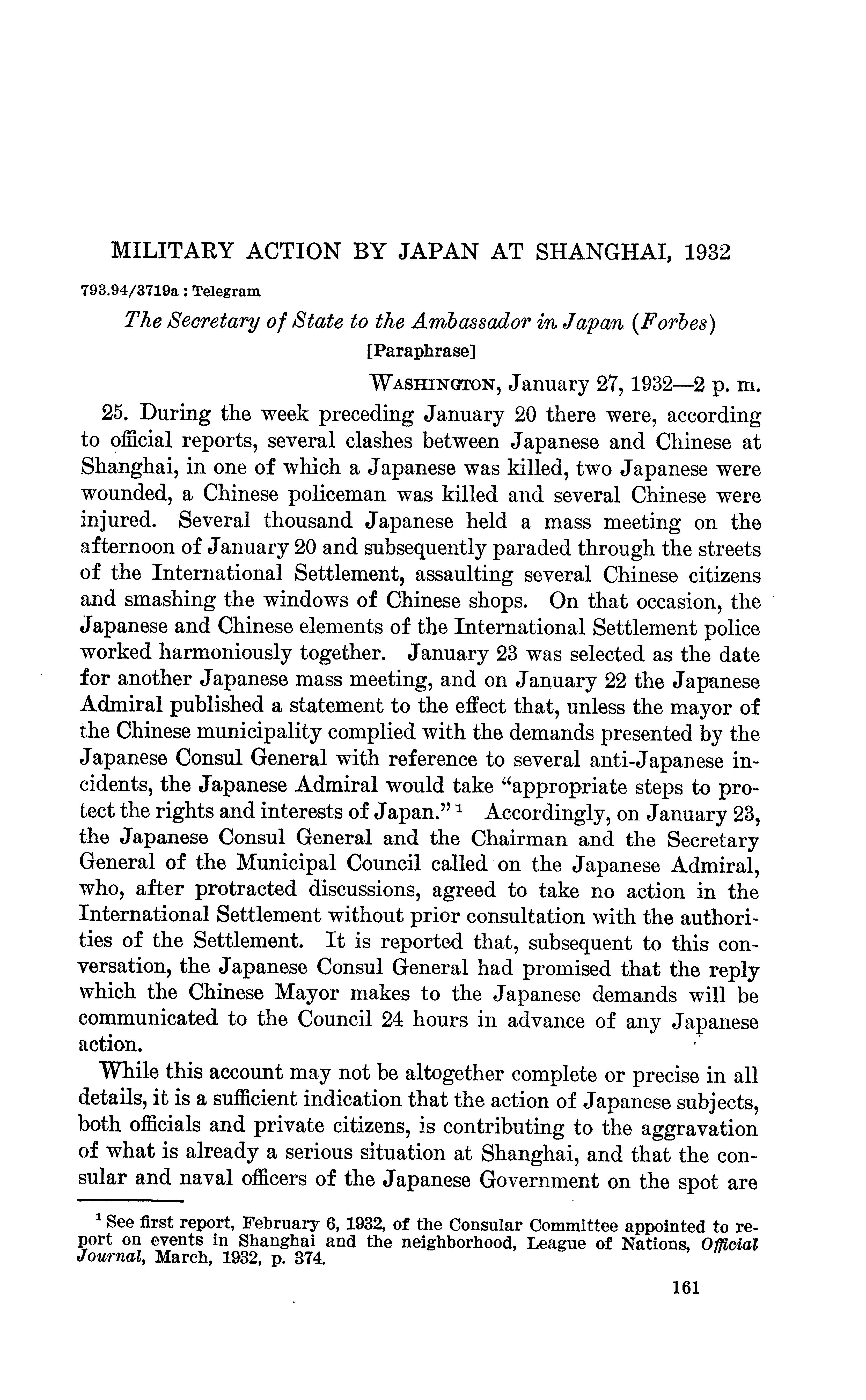 MILITARY ACTION BY JAPAN AT SHANGHAI, 1932

793.94/3719a : Telegram

The Secretary of State to the Ambassador in Japan (Forbes)

[Paraphrase]

WASHINGTON, January 27, 1932—2 p. m.

25. During the week preceding January 20 there were, according to official reports, several clashes between Japanese and Chinese at Shanghai, in one of which a Japanese was killed, two Japanese were wounded, a Chinese policeman was killed and several Chinese were injured. Several thousand Japanese held a mass meeting on the afternoon of January 20 and subsequently paraded through the streets of the International Settlement, assaulting several Chinese citizens and smashing the windows of Chinese shops. On that occasion, the Japanese and Chinese elements of the International Settlement police worked harmoniously together. January 23 was selected as the date for another Japanese mass meeting, and on January 22 the Japanese Admiral published a statement to the effect that, unless the mayor of the Chinese municipality complied with the demands presented by the Japanese Consul General with reference to several anti-Japanese incidents, the Japanese Admiral would take "appropriate steps to protect the rights and interests of Japan." $^1$ Accordingly, on January 23, the Japanese Consul General and the Chairman and the Secretary General of the Municipal Council called on the Japanese Admiral, who, after protracted discussions, agreed to take no action in the International Settlement without prior consultation with the authorities of the Settlement. It is reported that, subsequent to this conversation, the Japanese Consul General had promised that the reply which the Chinese Mayor makes to the Japanese demands will be communicated to the Council 24 hours in advance of any Japanese action.

While this account may not be altogether complete or precise in all details, it is a sufficient indication that the action of Japanese subjects, both officials and private citizens, is contributing to the aggravation of what is already a serious situation at Shanghai, and that the consular and naval officers of the Japanese Government on the spot are

$^1$ See first report, February 6, 1932, of the Consular Committee appointed to report on events in Shanghai and the neighborhood, League of Nations, Official Journal, March, 1932, p. 374.

161